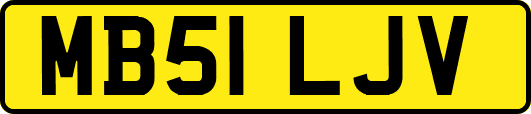 MB51 LJV